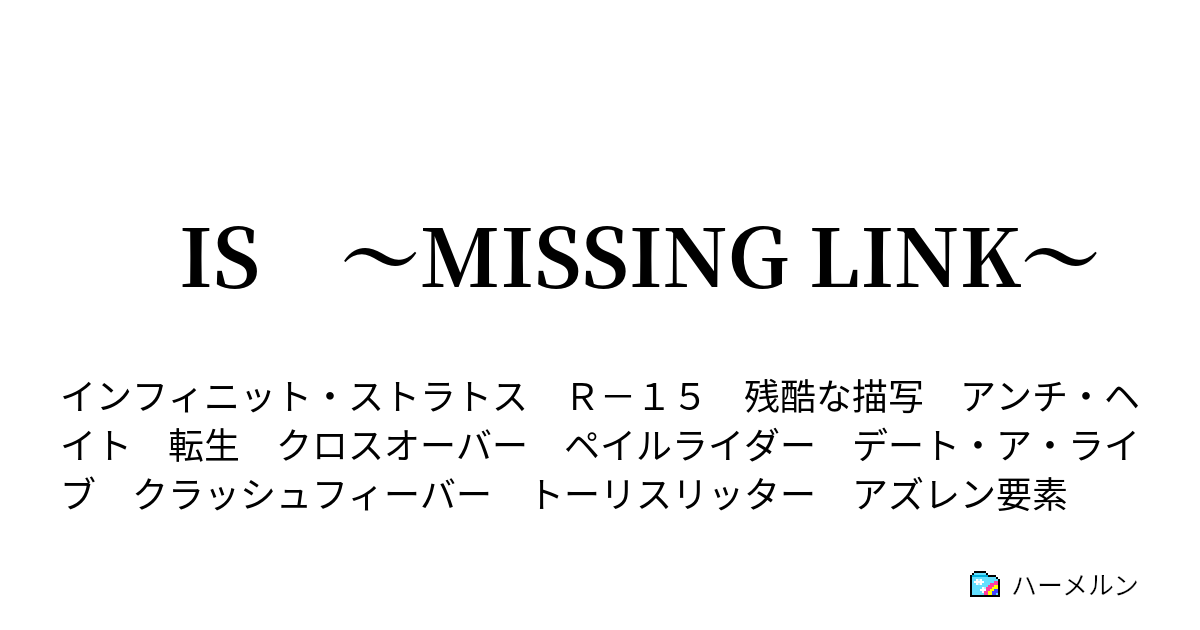 IS　～MISSING LINK～

インフィニット・ストラトス　Ｒ－１５　残酷な描写　アンチ・ヘイト　転生　クロスオーバー　ペイルライダー　デート・ア・ライブ　クラッシュフィーバー　トーリスリッター　アズレン要素

ハーメルン